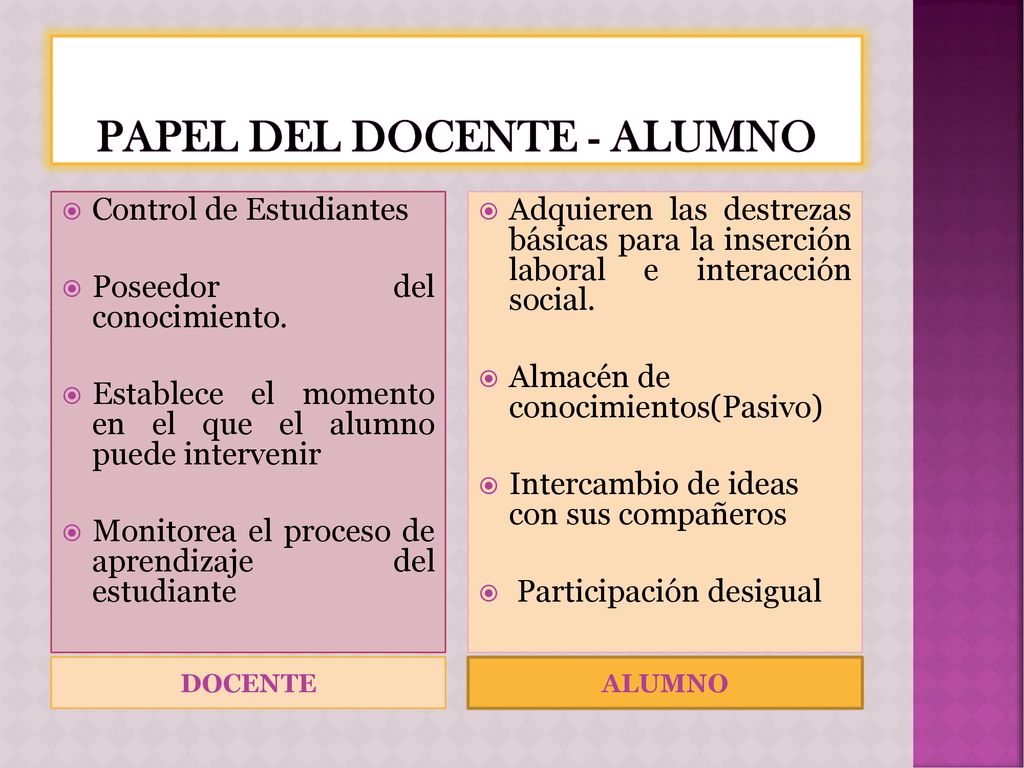 PAPEL DEL DOCENTE - ALUMNO

Control de Estudiantes

Poseedor del conocimiento.

Establece el momento en el que el alumno puede intervenir

Monitorea el proceso de aprendizaje del estudiante

DOCENTE

Adquieren las destrezas básicas para la inserción laboral e interacción social.

Almacén de conocimientos(Pasivo)

Intercambio de ideas con sus compañeros

Participación desigual

ALUMNO